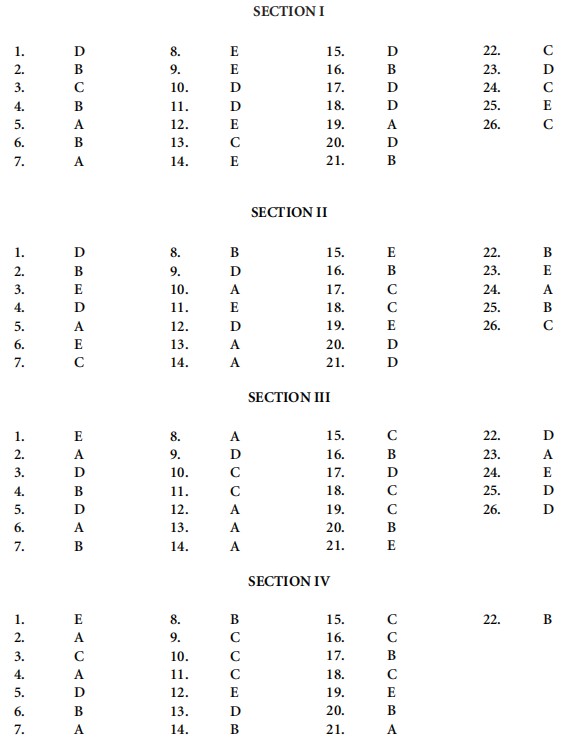 SECTION I

1. D
2. B
3. C
4. B
5. A
6. B
7. A

8. E
9. E
10. D
11. D
12. E
13. C
14. E

15. D
16. B
17. D
18. D
19. A
20. D
21. B

22. C
23. D
24. C
25. E
26. C

SECTION II

1. D
2. B
3. E
4. D
5. A
6. E
7. C

8. B
9. D
10. A
11. E
12. D
13. A
14. A

15. E
16. B
17. C
18. C
19. E
20. D
21. D

22. B
23. E
24. A
25. B
26. C

SECTION III

1. E
2. A
3. D
4. B
5. D
6. A
7. B

8. A
9. D
10. C
11. C
12. A
13. A
14. A

15. C
16. B
17. D
18. C
19. C
20. B
21. E

22. D
23. A
24. E
25. D
26. D

SECTION IV

1. E
2. A
3. C
4. A
5. D
6. B
7. A

8. B
9. C
10. C
11. C
12. E
13. D
14. B

15. C
16. C
17. B
18. C
19. E
20. B
21. A

22. B